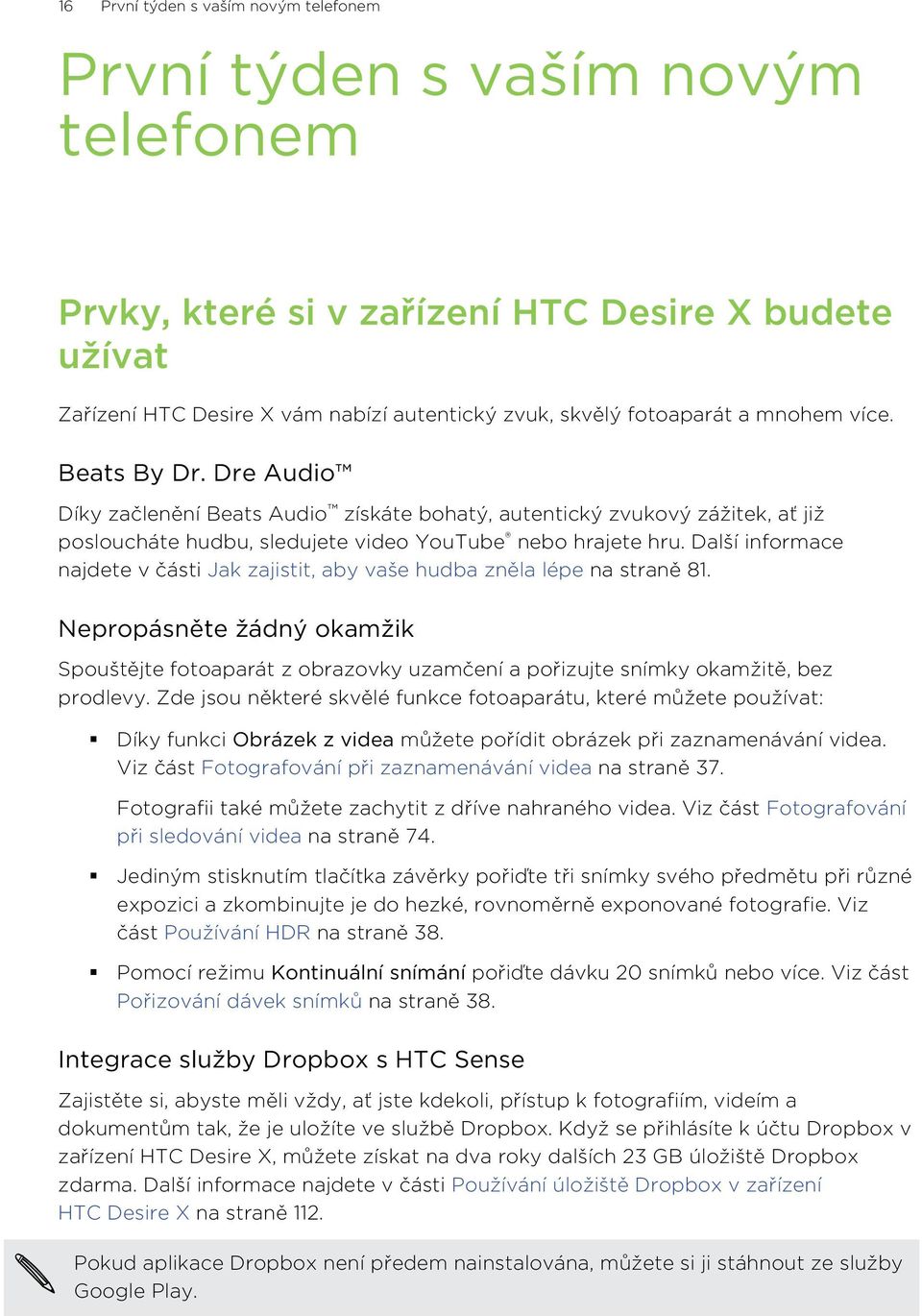 16 První týden s vaším novým telefonem

První týden s vaším novým telefonem

Prvky, které si v zařízení HTC Desire X budete užívat

Zařízení HTC Desire X vám nabízí autentický zvuk, skvělý fotoaparát a mnohem více.

Beats By Dr. Dre Audio™

Díky začlenění Beats Audio™ získáte bohatý, autentický zvukový zážitek, ať již posloucháte hudbu, sledujete video YouTube® nebo hrajete hru. Další informace najdete v části Jak zajistit, aby vaše hudba zněla lépe na straně 81.

Nepropásněte žádný okamžik

Spouštějte fotoaparát z obrazovky uzamčení a pořizujte snímky okamžitě, bez prodlevy. Zde jsou některé skvělé funkce fotoaparátu, které můžete používat:

▪ Díky funkci Obrázek z videa můžete pořídit obrázek při zaznamenávání videa. Viz část Fotografování při zaznamenávání videa na straně 37.

Fotografii také můžete zachytit z dříve nahraného videa. Viz část Fotografování při sledování videa na straně 74.

▪ Jediným stisknutím tlačítka závěrky pořiďte tři snímky svého předmětu při různé expozici a zkombinujte je do hezké, rovnoměrně exponované fotografie. Viz část Používání HDR na straně 38.

▪ Pomocí režimu Kontinuální snímání pořiďte dávku 20 snímků nebo více. Viz část Pořizování dávek snímků na straně 38.

Integrace služby Dropbox s HTC Sense

Zajistěte si, abyste měli vždy, ať jste kdekoli, přístup k fotografiím, videím a dokumentům tak, že je uložíte ve službě Dropbox. Když se přihlásíte k účtu Dropbox v zařízení HTC Desire X, můžete získat na dva roky dalších 23 GB úložiště Dropbox zdarma. Další informace najdete v části Používání úložiště Dropbox v zařízení HTC Desire X na straně 112.

Pokud aplikace Dropbox není předem nainstalována, můžete si ji stáhnout ze služby Google Play.